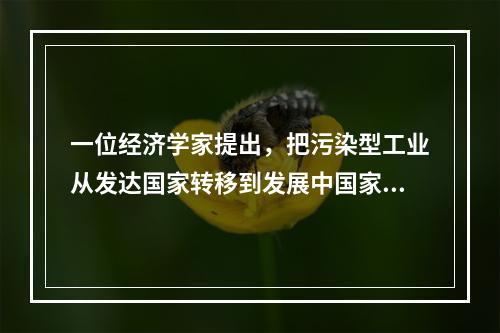 一位经济学家提出，把污染型工业从发达国家转移到发展中国家...